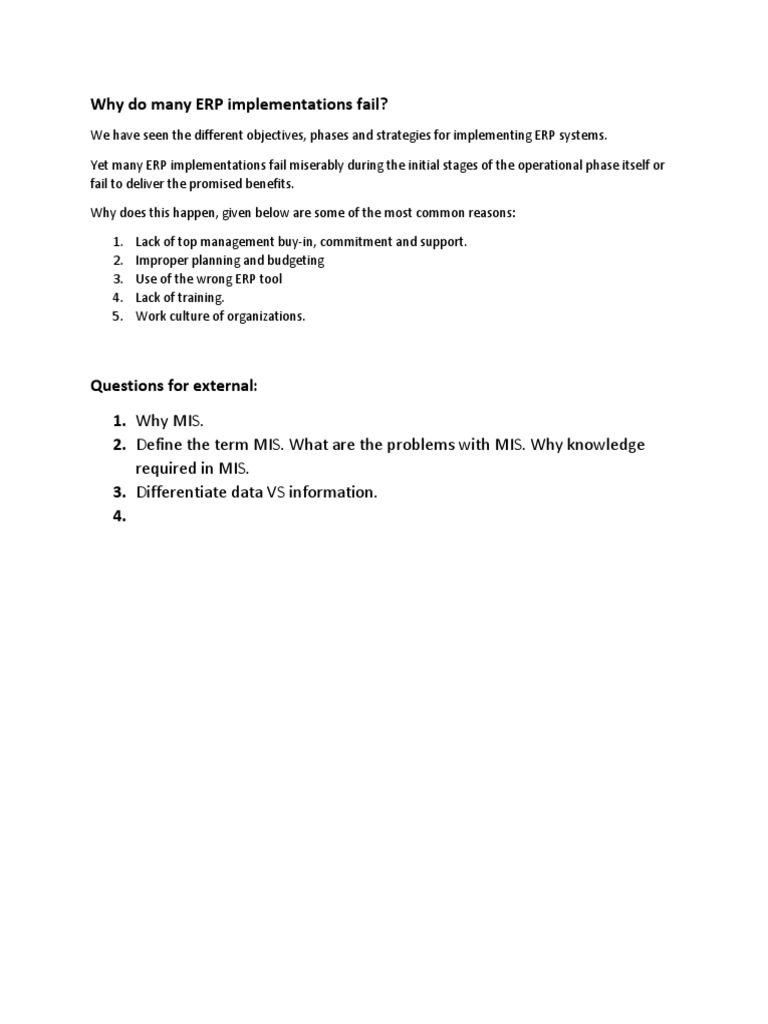 Why do many ERP implementations fail?

We have seen the different objectives, phases and strategies for implementing ERP systems.

Yet many ERP implementations fail miserably during the initial stages of the operational phase itself or fail to deliver the promised benefits.

Why does this happen, given below are some of the most common reasons:

1. Lack of top management buy-in, commitment and support.
2. Improper planning and budgeting
3. Use of the wrong ERP tool
4. Lack of training.
5. Work culture of organizations.

Questions for external:

1. Why MIS.
2. Define the term MIS. What are the problems with MIS. Why knowledge required in MIS.
3. Differentiate data VS information.
4.